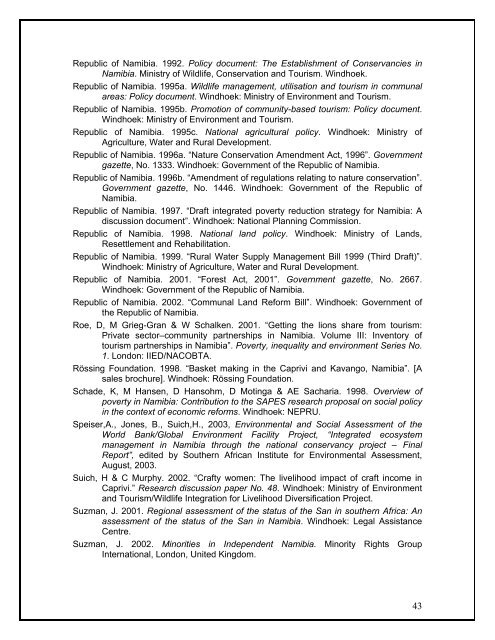 Republic of Namibia. 1992. Policy document: The Establishment of Conservancies in Namibia. Ministry of Wildlife, Conservation and Tourism. Windhoek.

Republic of Namibia. 1995a. Wildlife management, utilisation and tourism in communal areas: Policy document. Windhoek: Ministry of Environment and Tourism.

Republic of Namibia. 1995b. Promotion of community-based tourism: Policy document. Windhoek: Ministry of Environment and Tourism.

Republic of Namibia. 1995c. National agricultural policy. Windhoek: Ministry of Agriculture, Water and Rural Development.

Republic of Namibia. 1996a. "Nature Conservation Amendment Act, 1996". Government gazette, No. 1333. Windhoek: Government of the Republic of Namibia.

Republic of Namibia. 1996b. "Amendment of regulations relating to nature conservation". Government gazette, No. 1446. Windhoek: Government of the Republic of Namibia.

Republic of Namibia. 1997. "Draft integrated poverty reduction strategy for Namibia: A discussion document". Windhoek: National Planning Commission.

Republic of Namibia. 1998. National land policy. Windhoek: Ministry of Lands, Resettlement and Rehabilitation.

Republic of Namibia. 1999. "Rural Water Supply Management Bill 1999 (Third Draft)". Windhoek: Ministry of Agriculture, Water and Rural Development.

Republic of Namibia. 2001. "Forest Act, 2001". Government gazette, No. 2667. Windhoek: Government of the Republic of Namibia.

Republic of Namibia. 2002. "Communal Land Reform Bill". Windhoek: Government of the Republic of Namibia.

Roe, D, M Grieg-Gran & W Schalken. 2001. "Getting the lions share from tourism: Private sector–community partnerships in Namibia. Volume III: Inventory of tourism partnerships in Namibia". Poverty, inequality and environment Series No. 1. London: IIED/NACOBTA.

Rössing Foundation. 1998. "Basket making in the Caprivi and Kavango, Namibia". [A sales brochure]. Windhoek: Rössing Foundation.

Schade, K, M Hansen, D Hansohm, D Motinga & AE Sacharia. 1998. Overview of poverty in Namibia: Contribution to the SAPES research proposal on social policy in the context of economic reforms. Windhoek: NEPRU.

Speiser,A., Jones, B., Suich,H., 2003, Environmental and Social Assessment of the World Bank/Global Environment Facility Project, "Integrated ecosystem management in Namibia through the national conservancy project – Final Report", edited by Southern African Institute for Environmental Assessment, August, 2003.

Suich, H & C Murphy. 2002. "Crafty women: The livelihood impact of craft income in Caprivi." Research discussion paper No. 48. Windhoek: Ministry of Environment and Tourism/Wildlife Integration for Livelihood Diversification Project.

Suzman, J. 2001. Regional assessment of the status of the San in southern Africa: An assessment of the status of the San in Namibia. Windhoek: Legal Assistance Centre.

Suzman, J. 2002. Minorities in Independent Namibia. Minority Rights Group International, London, United Kingdom.

43